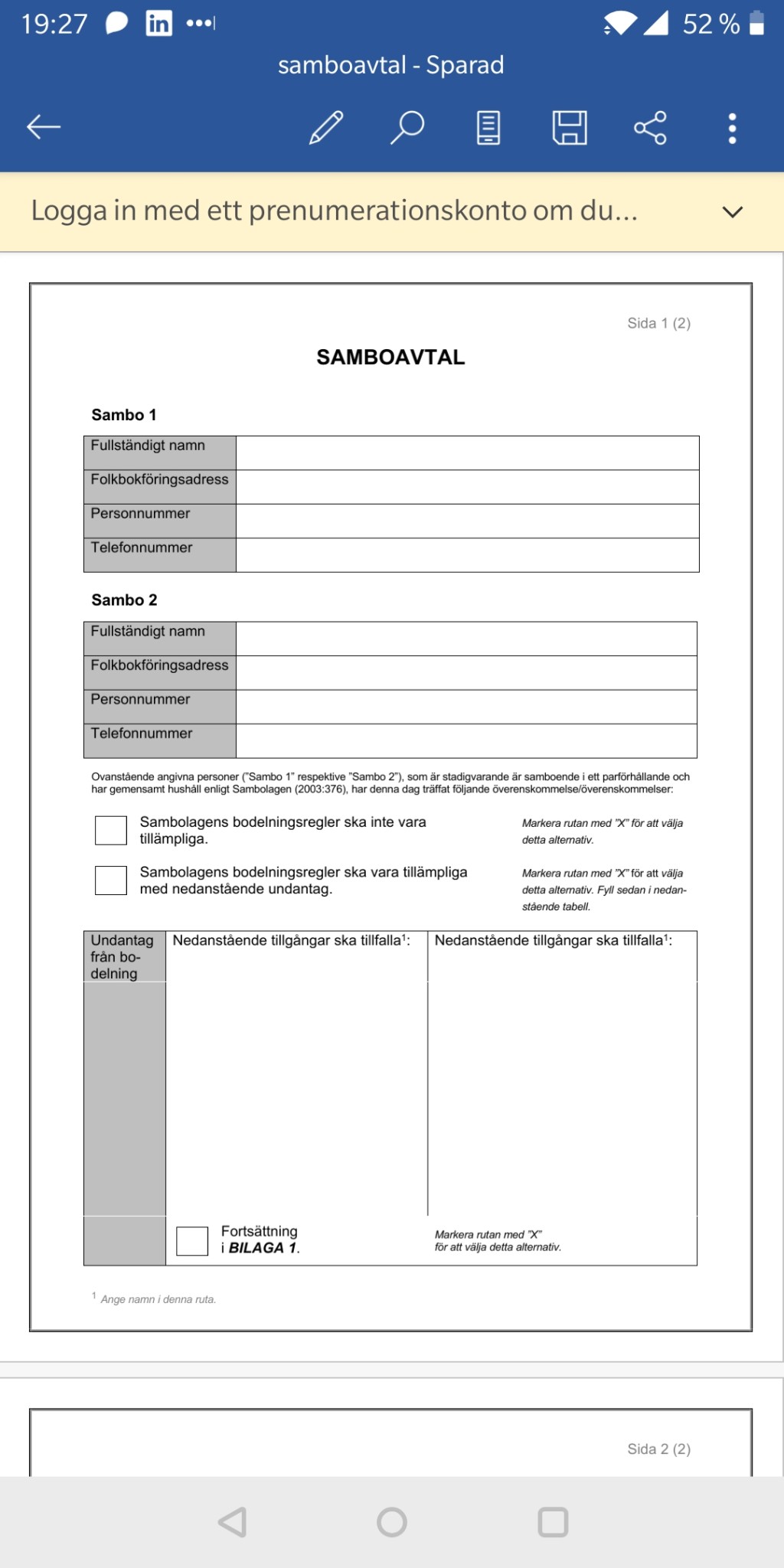 19:27 52 %

samboavtal - Sparad

Logga in med ett prenumerationskonto om du...

Sida 1 (2)

SAMBOAVTAL

Sambo 1

| Fullständigt namn | |
|---|---|
| Folkbokföringsadress | |
| Personnummer | |
| Telefonnummer | |

Sambo 2

| Fullständigt namn | |
|---|---|
| Folkbokföringsadress | |
| Personnummer | |
| Telefonnummer | |

Ovanstående angivna personer ("Sambo 1" respektive "Sambo 2"), som är stadigvarande är samboende i ett parförhållande och har gemensamt hushåll enligt Sambolagen (2003:376), har denna dag träffat följande överenskommelse/överenskommelser:

Sambolagens bodelningsregler ska inte vara tillämpliga.

Markera rutan med "X" för att välja detta alternativ.

Sambolagens bodelningsregler ska vara tillämpliga med nedanstående undantag.

Markera rutan med "X" för att välja detta alternativ. Fyll sedan i nedanstående tabell.

| Undantag från bodelning | Nedanstående tillgångar ska tillfalla$^1$: | Nedanstående tillgångar ska tillfalla$^1$: |
|---|---|---|
| | | |
| | Fortsättning i BILAGA 1. | Markera rutan med "X" för att välja detta alternativ. |

$^1$ Ange namn i denna ruta.

Sida 2 (2)